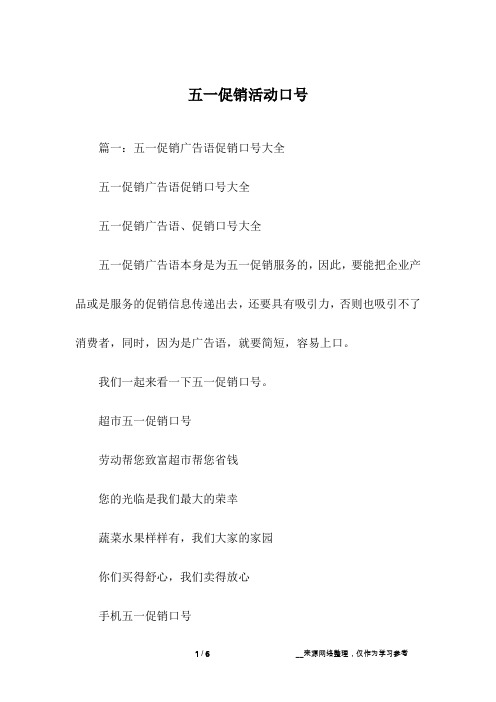 五一促销活动口号

篇一：五一促销广告语促销口号大全

五一促销广告语促销口号大全

五一促销广告语、促销口号大全

五一促销广告语本身是为五一促销服务的，因此，要能把企业产品或是服务的促销信息传递出去，还要具有吸引力，否则也吸引不了消费者，同时，因为是广告语，就要简短，容易上口。

我们一起来看一下五一促销口号。

超市五一促销口号

劳动帮您致富超市帮您省钱

您的光临是我们最大的荣幸

蔬菜水果样样有，我们大家的家园

你们买得舒心，我们卖得放心

手机五一促销口号

1 / 6

__来源网络整理，仅作为学习参考